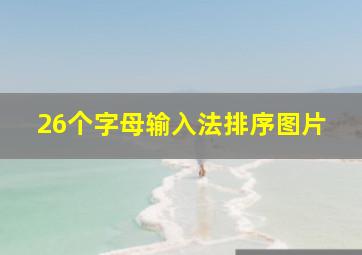 26个字母输入法排序图片